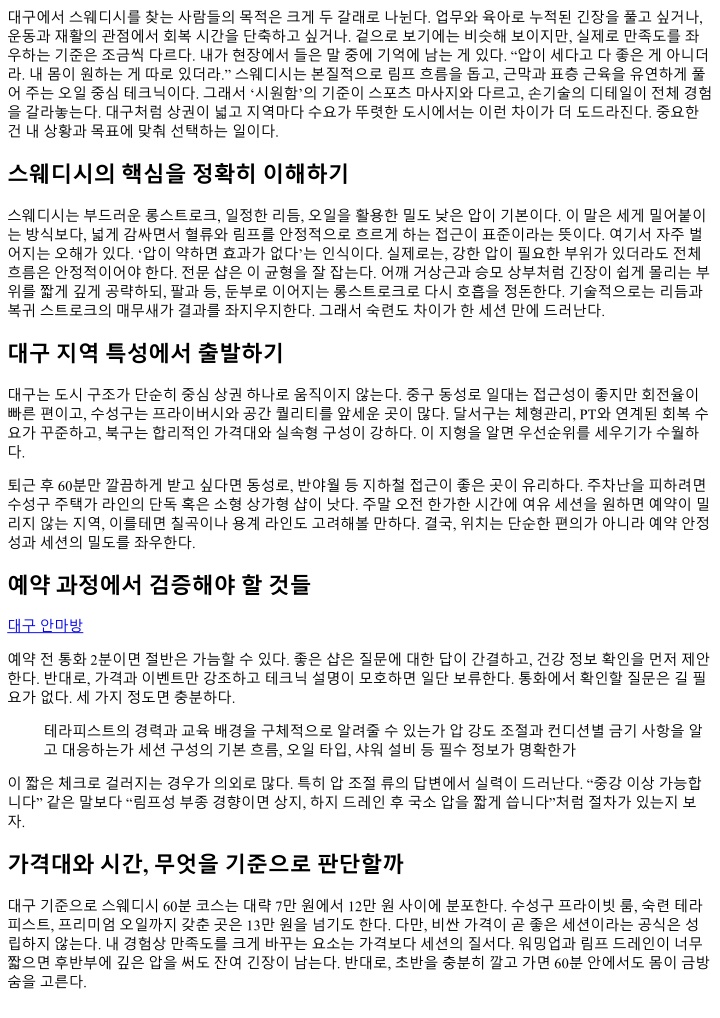 대구에서 스웨디시를 찾는 사람들의 목적은 크게 두 갈래로 나뉜다. 업무와 육아로 누적된 긴장을 풀고 싶거나, 운동과 재활의 관점에서 회복 시간을 단축하고 싶거나. 겉으로 보기에는 비슷해 보이지만, 실제로 만족도를 좌우하는 기준은 조금씩 다르다. 내가 현장에서 들은 말 중에 기억에 남는 게 있다. “압이 세다고 다 좋은 게 아니더라. 내 몸이 원하는 게 따로 있더라.” 스웨디시는 본질적으로 림프 흐름을 돕고, 근막과 표층 근육을 유연하게 풀어 주는 오일 중심 테크닉이다. 그래서 ‘시원함’의 기준이 스포츠 마사지와 다르고, 손기술의 디테일이 전체 경험을 갈라놓는다. 대구처럼 상권이 넓고 지역마다 수요가 뚜렷한 도시에서는 이런 차이가 더 도드라진다. 중요한 건 내 상황과 목표에 맞춰 선택하는 일이다.

스웨디시의 핵심을 정확히 이해하기

스웨디시는 부드러운 롱스트로크, 일정한 리듬, 오일을 활용한 밀도 낮은 압이 기본이다. 이 말은 세게 밀어붙이는 방식보다, 넓게 감싸면서 혈류와 림프를 안정적으로 흐르게 하는 접근이 표준이라는 뜻이다. 여기서 자주 벌어지는 오해가 있다. ‘압이 약하면 효과가 없다’는 인식이다. 실제로는, 강한 압이 필요한 부위가 있더라도 전체 흐름은 안정적이어야 한다. 전문 샵은 이 균형을 잘 잡는다. 어깨 거상근과 승모 상부처럼 긴장이 쉽게 몰리는 부위를 짧게 깊게 공략하되, 팔과 등, 둔부로 이어지는 롱스트로크로 다시 호흡을 정돈한다. 기술적으로는 리듬과 복귀 스트로크의 매무새가 결과를 좌지우지한다. 그래서 숙련도 차이가 한 세션 만에 드러난다.

대구 지역 특성에서 출발하기

대구는 도시 구조가 단순히 중심 상권 하나로 움직이지 않는다. 중구 동성로 일대는 접근성이 좋지만 회전율이 빠른 편이고, 수성구는 프라이버시와 공간 퀄리티를 앞세운 곳이 많다. 달서구는 체형관리, PT와 연계된 회복 수요가 꾸준하고, 북구는 합리적인 가격대와 실속형 구성이 강하다. 이 지형을 알면 우선순위를 세우기가 수월하다.

퇴근 후 60분만 깔끔하게 받고 싶다면 동성로, 반야월 등 지하철 접근이 좋은 곳이 유리하다. 주차난을 피하려면 수성구 주택가 라인의 단독 혹은 소형 상가형 샵이 낫다. 주말 오전 한가한 시간에 여유 세션을 원하면 예약이 밀리지 않는 지역, 이를테면 칠곡이나 용계 라인도 고려해볼 만하다. 결국, 위치는 단순한 편의가 아니라 예약 안정성과 세션의 밀도를 좌우한다.

예약 과정에서 검증해야 할 것들

대구 안마방

예약 전 통화 2분이면 절반은 가늠할 수 있다. 좋은 샵은 질문에 대한 답이 간결하고, 건강 정보 확인을 먼저 제안한다. 반대로, 가격과 이벤트만 강조하고 테크닉 설명이 모호하면 일단 보류한다. 통화에서 확인할 질문은 길 필요가 없다. 세 가지 정도면 충분하다.

테라피스트의 경력과 교육 배경을 구체적으로 알려줄 수 있는가 압 강도 조절과 컨디션별 금기 사항을 알고 대응하는가 세션 구성의 기본 흐름, 오일 타입, 샤워 설비 등 필수 정보가 명확한가

이 짧은 체크로 걸러지는 경우가 의외로 많다. 특히 압 조절 류의 답변에서 실력이 드러난다. “중강 이상 가능합니다” 같은 말보다 “림프성 부종 경향이면 상지, 하지 드레인 후 국소 압을 짧게 씁니다”처럼 절차가 있는지 보자.

가격대와 시간, 무엇을 기준으로 판단할까

대구 기준으로 스웨디시 60분 코스는 대략 7만 원에서 12만 원 사이에 분포한다. 수성구 프라이빗 룸, 숙련 테라피스트, 프리미엄 오일까지 갖춘 곳은 13만 원을 넘기도 한다. 다만, 비싼 가격이 곧 좋은 세션이라는 공식은 성립하지 않는다. 내 경험상 만족도를 크게 바꾸는 요소는 가격보다 세션의 질서다. 워밍업과 림프 드레인이 너무 짧으면 후반부에 깊은 압을 써도 잔여 긴장이 남는다. 반대로, 초반을 충분히 깔고 가면 60분 안에서도 몸이 금방 숨을 고른다.